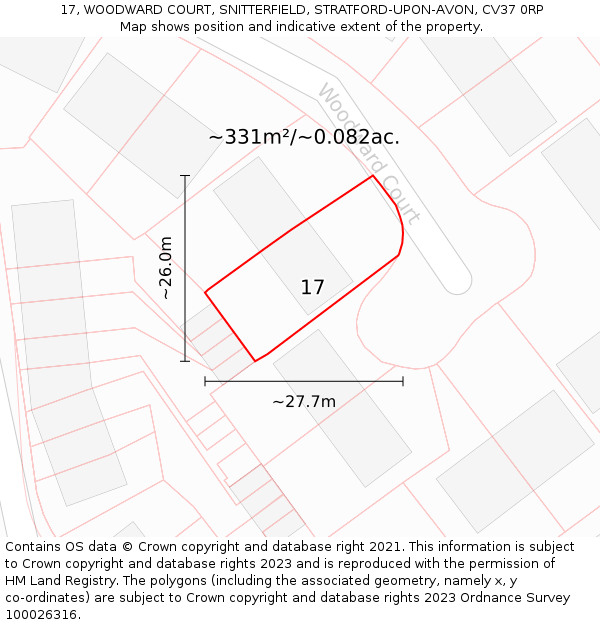 17, WOODWARD COURT, SNITTERFIELD, STRATFORD-UPON-AVON, CV37 0RP
Map shows position and indicative extent of the property.

Woodward Court

~331m²/~0.082ac.

~26.0m

17

~27.7m

Contains OS data © Crown copyright and database right 2021. This information is subject to Crown copyright and database rights 2023 and is reproduced with the permission of HM Land Registry. The polygons (including the associated geometry, namely x, y co-ordinates) are subject to Crown copyright and database rights 2023 Ordnance Survey 100026316.